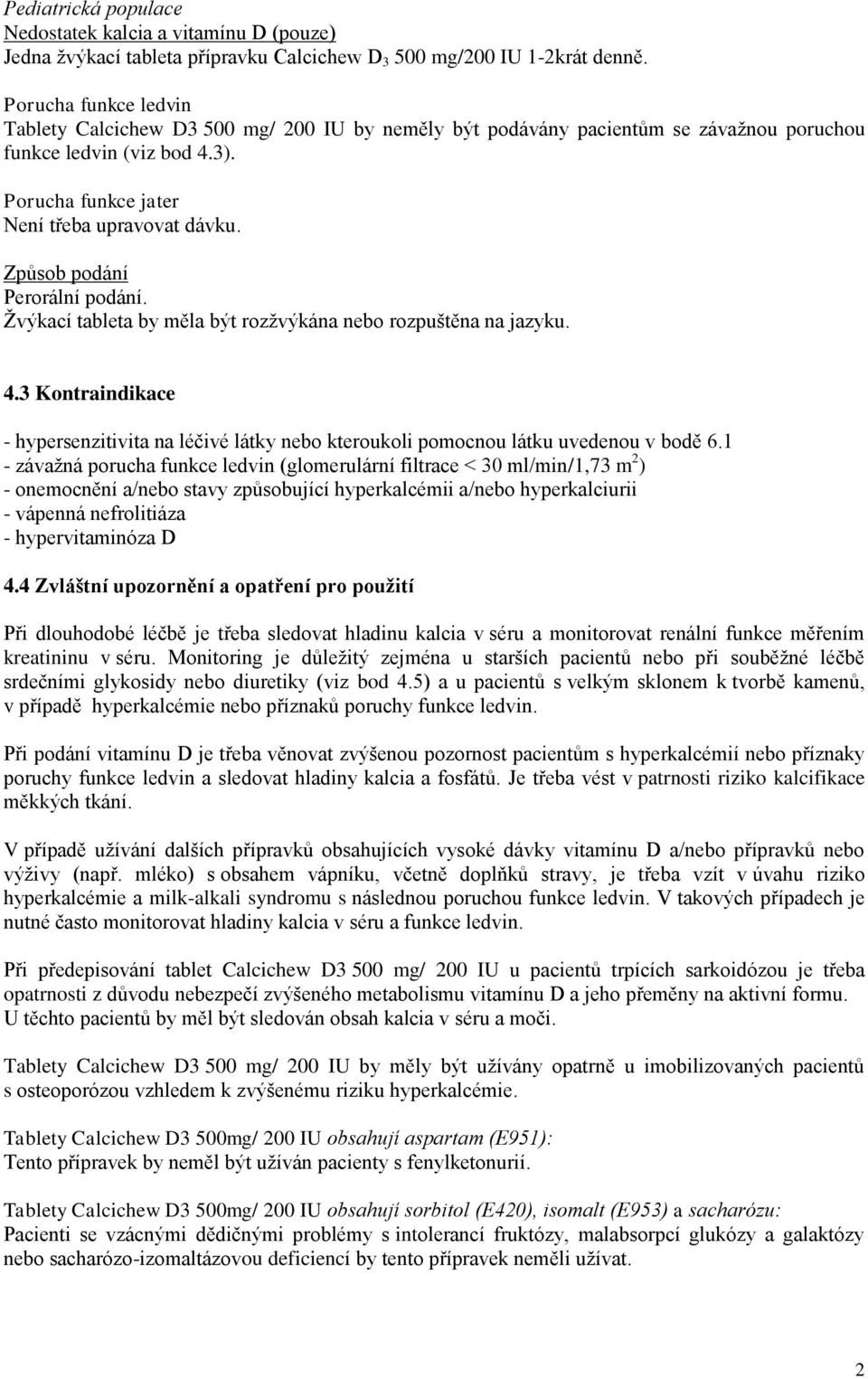 Pediatrická populace
Nedostatek kalcia a vitamínu D (pouze)
Jedna žvýkací tableta přípravku Calcichew $D_3$ 500 mg/200 IU 1-2krát denně.

Porucha funkce ledvin
Tablety Calcichew D3 500 mg/ 200 IU by neměly být podávány pacientům se závažnou poruchou funkce ledvin (viz bod 4.3).

Porucha funkce jater
Není třeba upravovat dávku.

Způsob podání
Perorální podání.
Žvýkací tableta by měla být rozžvýkána nebo rozpuštěna na jazyku.

4.3 Kontraindikace

- hypersenzitivita na léčivé látky nebo kteroukoli pomocnou látku uvedenou v bodě 6.1
- závažná porucha funkce ledvin (glomerulární filtrace < 30 ml/min/1,73 $m^2$)
- onemocnění a/nebo stavy způsobující hyperkalcémii a/nebo hyperkalciurii
- vápenná nefrolitiáza
- hypervitaminóza D

4.4 Zvláštní upozornění a opatření pro použití

Při dlouhodobé léčbě je třeba sledovat hladinu kalcia v séru a monitorovat renální funkce měřením kreatininu v séru. Monitoring je důležitý zejména u starších pacientů nebo při souběžné léčbě srdečními glykosidy nebo diuretiky (viz bod 4.5) a u pacientů s velkým sklonem k tvorbě kamenů, v případě hyperkalcémie nebo příznaků poruchy funkce ledvin.

Při podání vitamínu D je třeba věnovat zvýšenou pozornost pacientům s hyperkalcémií nebo příznaky poruchy funkce ledvin a sledovat hladiny kalcia a fosfátů. Je třeba vést v patrnosti riziko kalcifikace měkkých tkání.

V případě užívání dalších přípravků obsahujících vysoké dávky vitamínu D a/nebo přípravků nebo výživy (např. mléko) s obsahem vápníku, včetně doplňků stravy, je třeba vzít v úvahu riziko hyperkalcémie a milk-alkali syndromu s následnou poruchou funkce ledvin. V takových případech je nutné často monitorovat hladiny kalcia v séru a funkce ledvin.

Při předepisování tablet Calcichew D3 500 mg/ 200 IU u pacientů trpících sarkoidózou je třeba opatrnosti z důvodu nebezpečí zvýšeného metabolismu vitamínu D a jeho přeměny na aktivní formu. U těchto pacientů by měl být sledován obsah kalcia v séru a moči.

Tablety Calcichew D3 500 mg/ 200 IU by měly být užívány opatrně u imobilizovaných pacientů s osteoporózou vzhledem k zvýšenému riziku hyperkalcémie.

Tablety Calcichew D3 500mg/ 200 IU obsahují aspartam (E951):
Tento přípravek by neměl být užíván pacienty s fenylketonurií.

Tablety Calcichew D3 500mg/ 200 IU obsahují sorbitol (E420), isomalt (E953) a sacharózu:
Pacienti se vzácnými dědičnými problémy s intolerancí fruktózy, malabsorpcí glukózy a galaktózy nebo sacharózo-izomaltázovou deficiencí by tento přípravek neměli užívat.

2